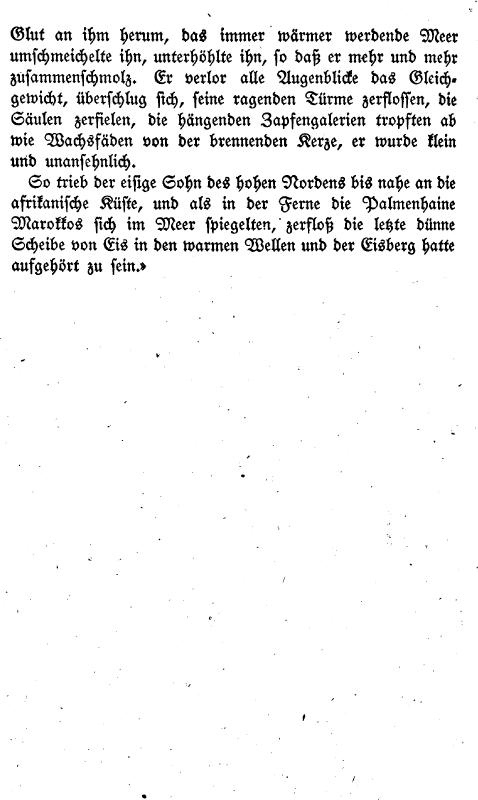 Glut an ihm herum, das immer wärmer werdende Meer umschmeichelte ihn, unterhöhlte ihn, so daß er mehr und mehr zusammenschmolz. Er verlor alle Augenblicke das Gleichgewicht, überschlug sich, seine ragenden Türme zerflossen, die Säulen zerfielen, die hängenden Zapfengalerien tropften ab wie Wachsfäden von der brennenden Kerze, er wurde klein und unansehnlich.

So trieb der eisige Sohn des hohen Nordens bis nahe an die afrikanische Küste, und als in der Ferne die Palmenhaine Marokkos sich im Meer spiegelten, zerfloß die letzte dünne Scheibe von Eis in den warmen Wellen und der Eisberg hatte aufgehört zu sein.»